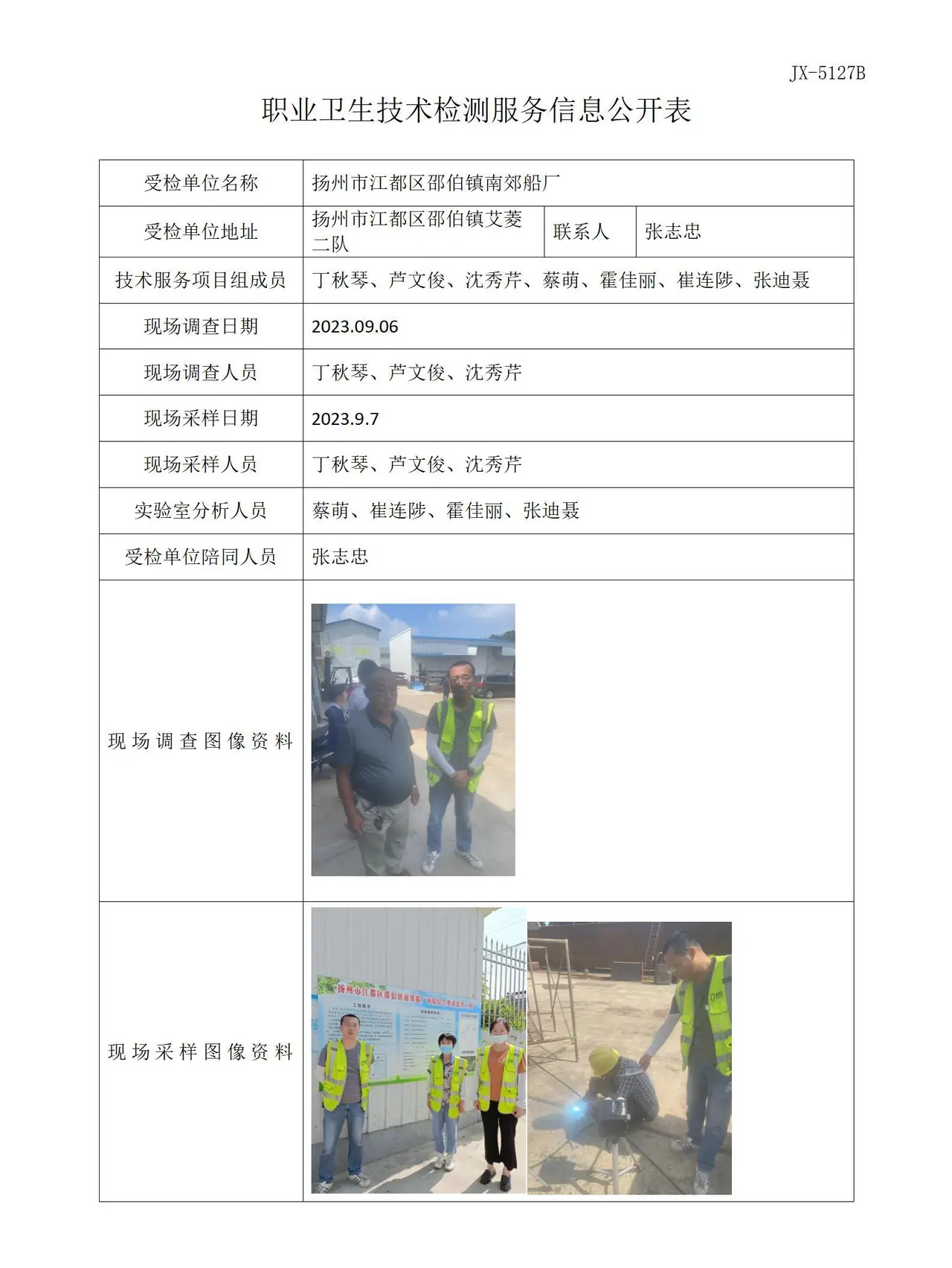 JX-5127B

职业卫生技术检测服务信息公开表

| 受检单位名称 | 扬州市江都区邵伯镇南郊船厂 | | |
|---|---|---|---|
| 受检单位地址 | 扬州市江都区邵伯镇艾菱二队 | 联系人 | 张志忠 |
| 技术服务项目组成员 | 丁秋琴、芦文俊、沈秀芹、蔡萌、霍佳丽、崔连陟、张迪聂 | | |
| 现场调查日期 | 2023.09.06 | | |
| 现场调查人员 | 丁秋琴、芦文俊、沈秀芹 | | |
| 现场采样日期 | 2023.9.7 | | |
| 现场采样人员 | 丁秋琴、芦文俊、沈秀芹 | | |
| 实验室分析人员 | 蔡萌、崔连陟、霍佳丽、张迪聂 | | |
| 受检单位陪同人员 | 张志忠 | | |
| 现场调查图像资料 | | | |
| 现场采样图像资料 | | | |